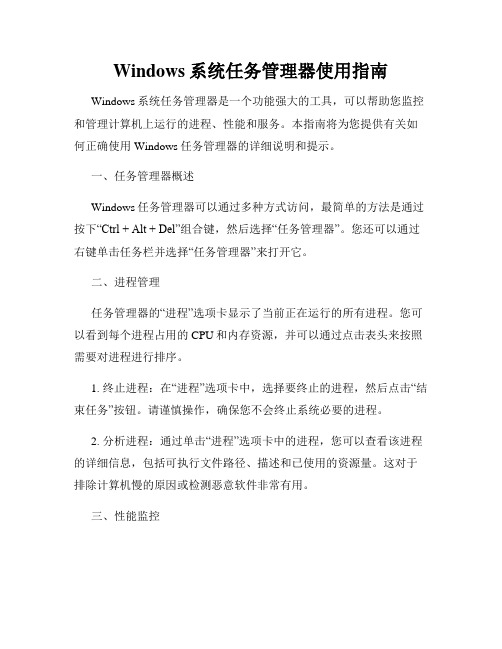 Windows 系统任务管理器使用指南

Windows 系统任务管理器是一个功能强大的工具，可以帮助您监控和管理计算机上运行的进程、性能和服务。本指南将为您提供有关如何正确使用 Windows 任务管理器的详细说明和提示。

一、任务管理器概述

Windows 任务管理器可以通过多种方式访问，最简单的方法是通过按下“Ctrl + Alt + Del”组合键，然后选择“任务管理器”。您还可以通过右键单击任务栏并选择“任务管理器”来打开它。

二、进程管理

任务管理器的“进程”选项卡显示了当前正在运行的所有进程。您可以看到每个进程占用的 CPU 和内存资源，并可以通过点击表头来按照需要对进程进行排序。

1. 终止进程：在“进程”选项卡中，选择要终止的进程，然后点击“结束任务”按钮。请谨慎操作，确保您不会终止系统必要的进程。

2. 分析进程：通过单击“进程”选项卡中的进程，您可以查看该进程的详细信息，包括可执行文件路径、描述和已使用的资源量。这对于排除计算机慢的原因或检测恶意软件非常有用。

三、性能监控